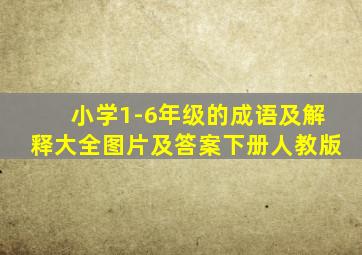 小学1-6年级的成语及解释大全图片及答案下册人教版